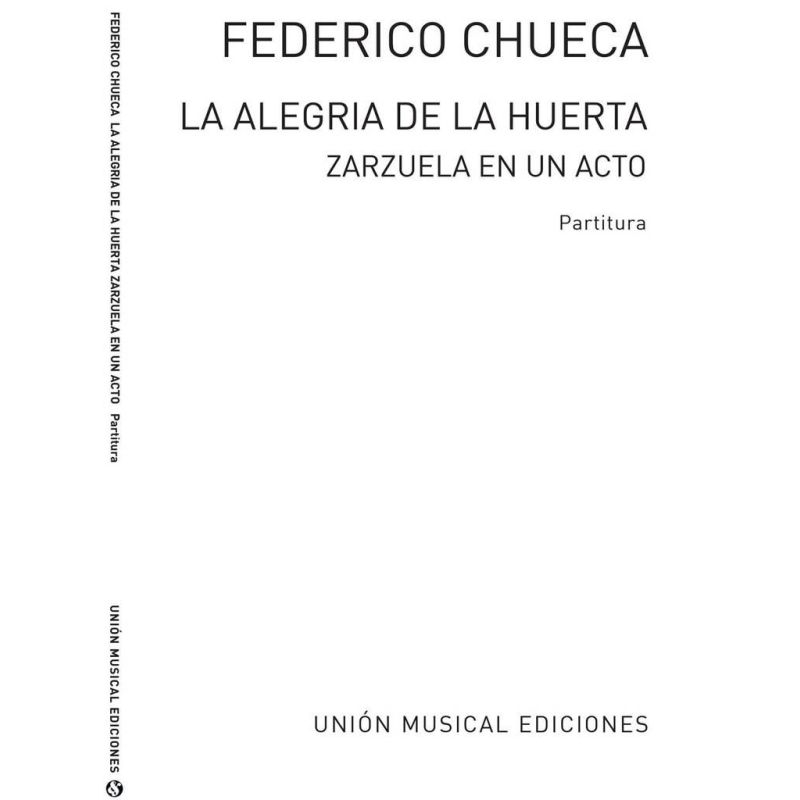 FEDERICO CHUECA LA ALEGRIA DE LA HUERTA ZARZUELA EN UN ACTO Partitura

UNIÓN MUSICAL EDICIONES

FEDERICO CHUECA

LA ALEGRIA DE LA HUERTA
ZARZUELA EN UN ACTO

Partitura

UNIÓN MUSICAL EDICIONES